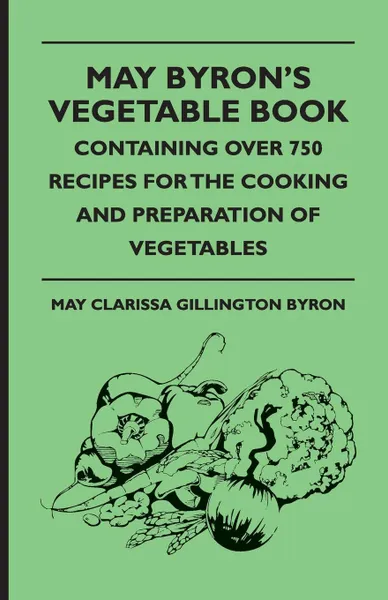 MAY BYRON'S VEGETABLE BOOK

CONTAINING OVER 750 RECIPES FOR THE COOKING AND PREPARATION OF VEGETABLES

MAY CLARISSA GILLINGTON BYRON